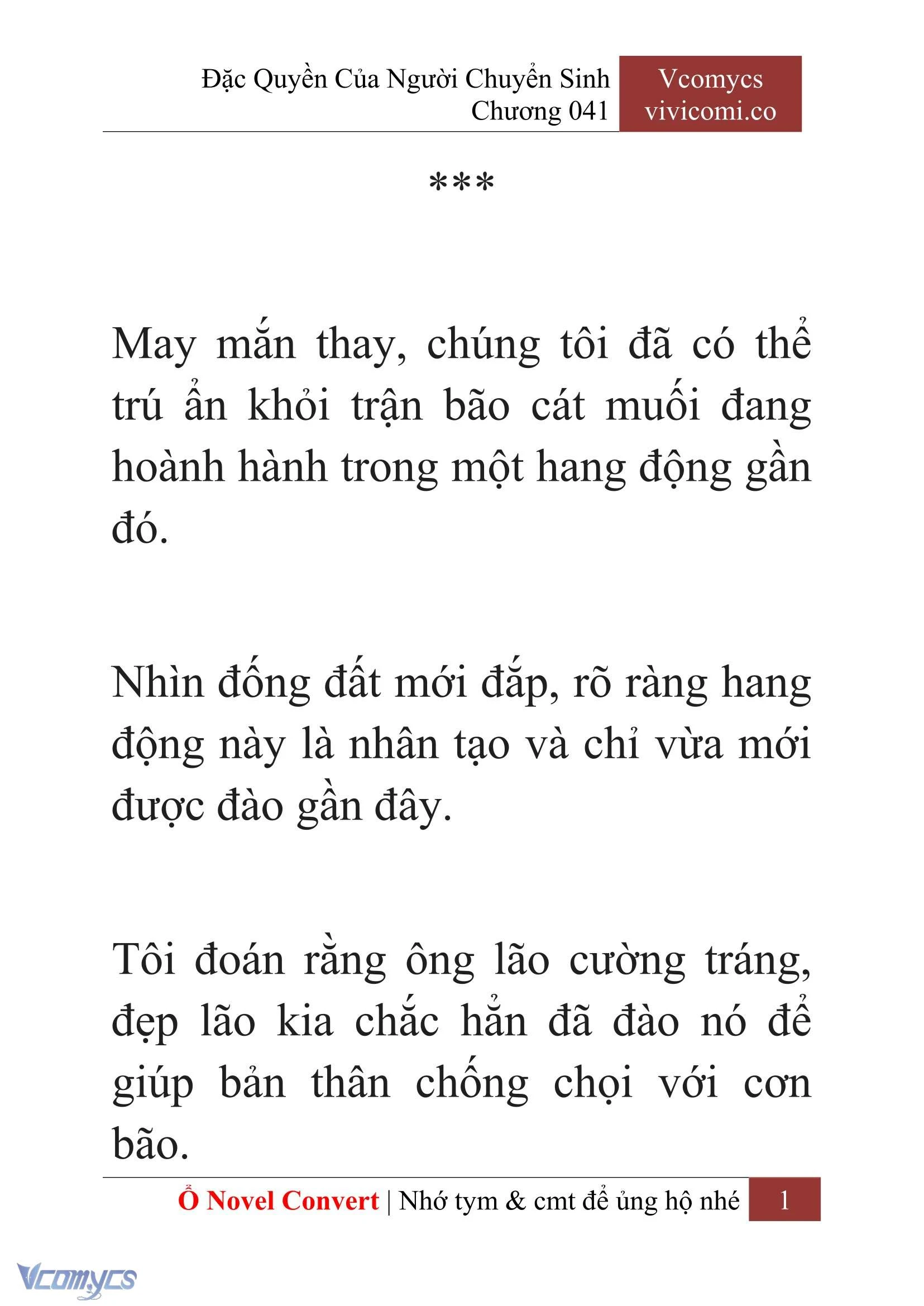 Đặc Quyền Của Người Chuyển Sinh
Chương 041

Vcomycs
vivicomi.co

***

May mắn thay, chúng tôi đã có thể trú ẩn khỏi trận bão cát muối đang hoành hành trong một hang động gần đó.

Nhìn đống đất mới đắp, rõ ràng hang động này là nhân tạo và chỉ vừa mới được đào gần đây.

Tôi đoán rằng ông lão cường tráng, đẹp lão kia chắc hẳn đã đào nó để giúp bản thân chống chọi với cơn bão.

Ổ Novel Convert | Nhớ tym & cmt để ủng hộ nhé 1

Vcomycs